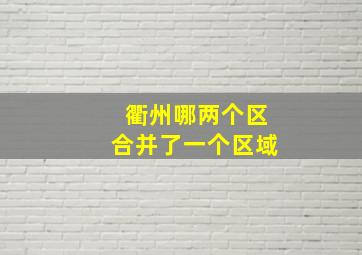 衢州哪两个区
合并了一个区域